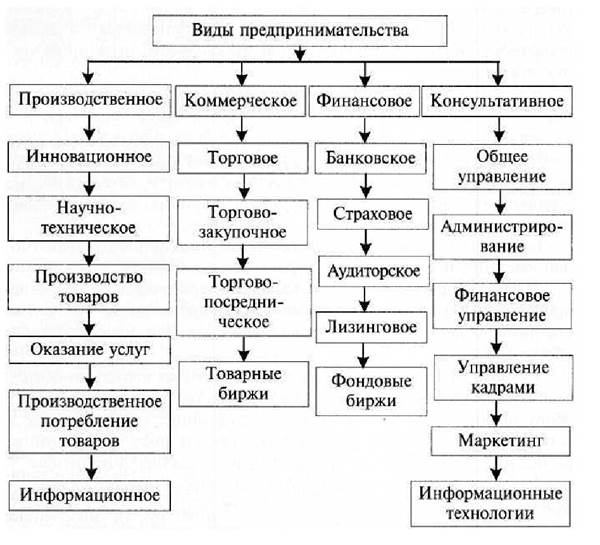 Виды предпринимательства

Производственное

Инновационное

Научно-техническое

Производство товаров

Оказание услуг

Производственное потребление товаров

Информационное

Коммерческое

Торговое

Торгово-закупочное

Торгово-посредническое

Товарные биржи

Финансовое

Банковское

Страховое

Аудиторское

Лизинговое

Фондовые биржи

Консультативное

Общее управление

Администрирование

Финансовое управление

Управление кадрами

Маркетинг

Информационные технологии